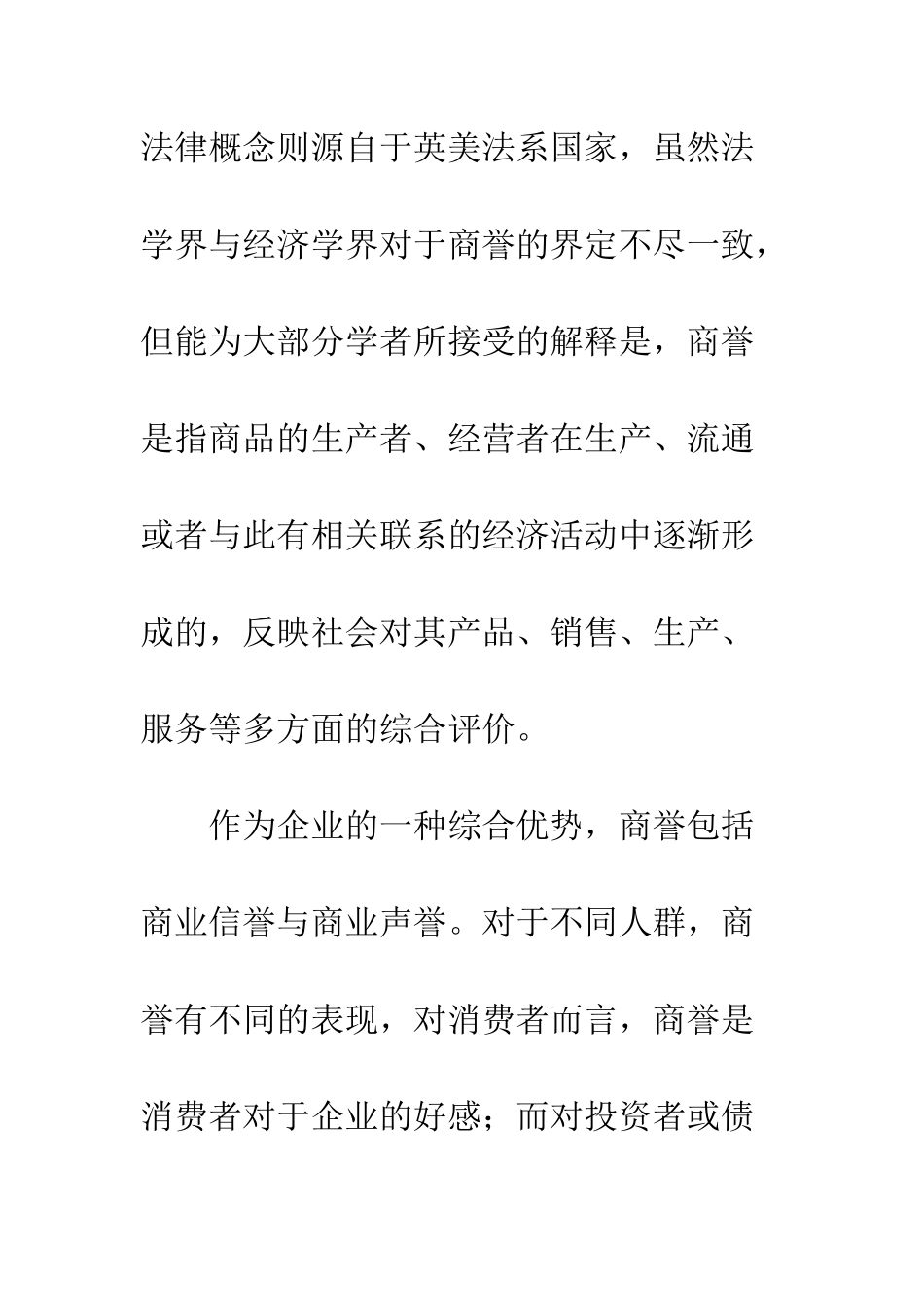 法律概念则源自于英美法系国家，虽然法学界与经济学界对于商誉的界定不尽一致，但能为大部分学者所接受的解释是，商誉是指商品的生产者、经营者在生产、流通或者与此有相关联系的经济活动中逐渐形成的，反映社会对其产品、销售、生产、服务等多方面的综合评价。

作为企业的一种综合优势，商誉包括商业信誉与商业声誉。对于不同人群，商誉有不同的表现，对消费者而言，商誉是消费者对于企业的好感；而对投资者或债